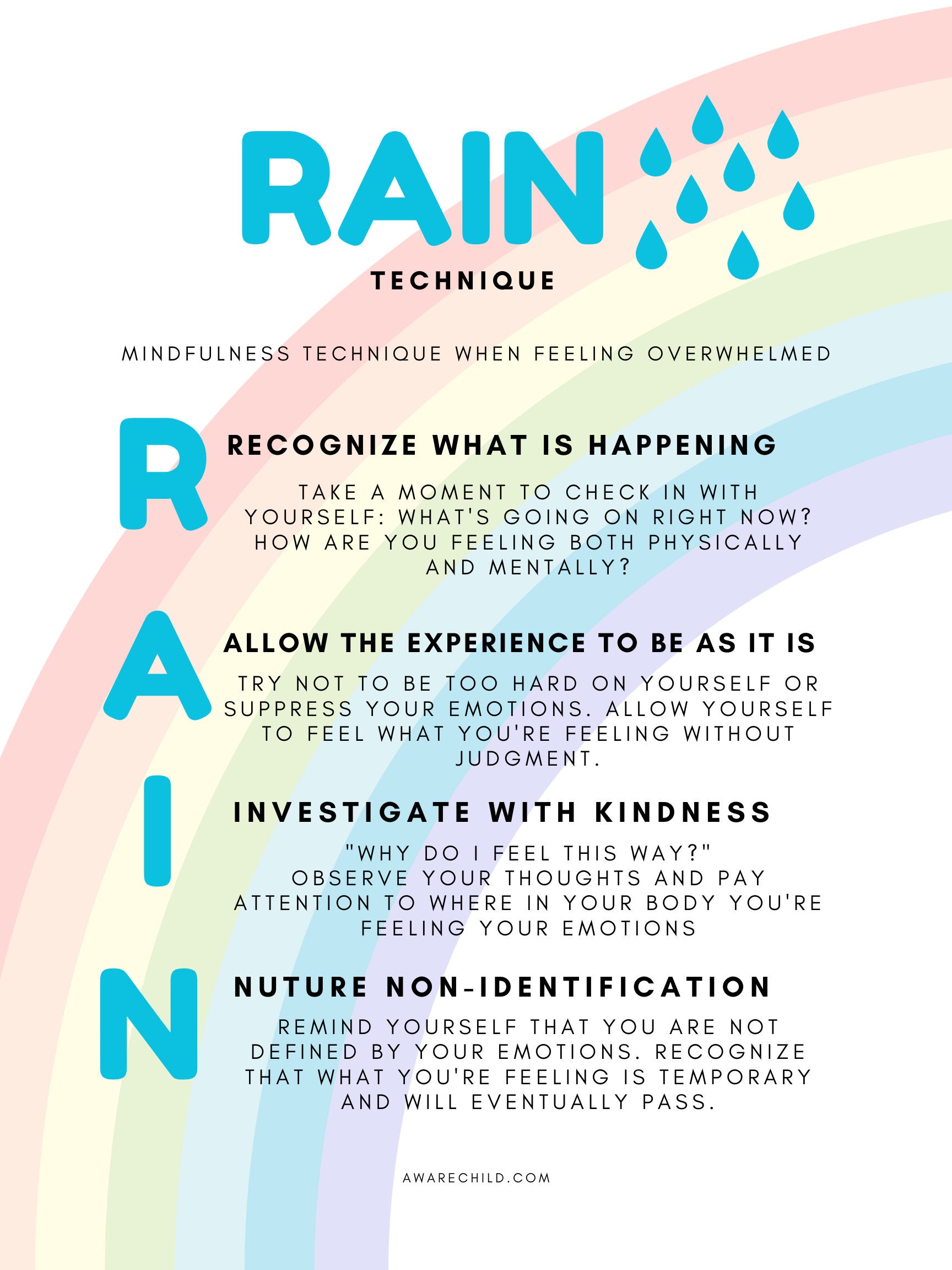 RAIN
TECHNIQUE

MINDFULNESS TECHNIQUE WHEN FEELING OVERWHELMED

R

RECOGNIZE WHAT IS HAPPENING

TAKE A MOMENT TO CHECK IN WITH YOURSELF: WHAT'S GOING ON RIGHT NOW? HOW ARE YOU FEELING BOTH PHYSICALLY AND MENTALLY?

A

ALLOW THE EXPERIENCE TO BE AS IT IS

TRY NOT TO BE TOO HARD ON YOURSELF OR SUPPRESS YOUR EMOTIONS. ALLOW YOURSELF TO FEEL WHAT YOU'RE FEELING WITHOUT JUDGMENT.

I

INVESTIGATE WITH KINDNESS

"WHY DO I FEEL THIS WAY?"
OBSERVE YOUR THOUGHTS AND PAY ATTENTION TO WHERE IN YOUR BODY YOU'RE FEELING YOUR EMOTIONS

N

NUTURE NON-IDENTIFICATION

REMIND YOURSELF THAT YOU ARE NOT DEFINED BY YOUR EMOTIONS. RECOGNIZE THAT WHAT YOU'RE FEELING IS TEMPORARY AND WILL EVENTUALLY PASS.

AWARECHILD.COM